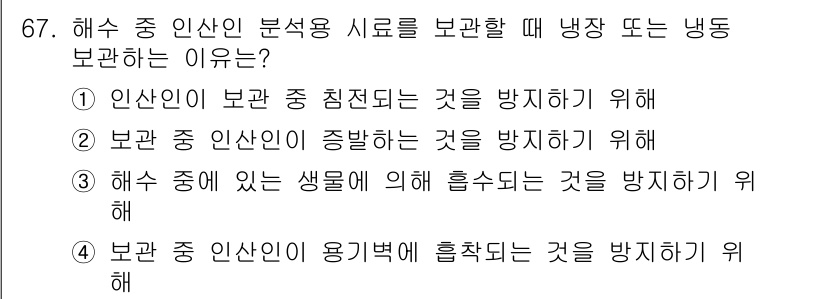 67. 해수 중 인산인 분석용 시료를 보관할 때 냉장 또는 냉동 보관하는 이유는?

① 인산인이 보관 중 침전되는 것을 방지하기 위해

② 보관 중 인산인이 증발하는 것을 방지하기 위해

③ 해수 중에 있는 생물에 의해 흡수되는 것을 방지하기 위해

④ 보관 중 인산인이 용기벽에 흡착되는 것을 방지하기 위해